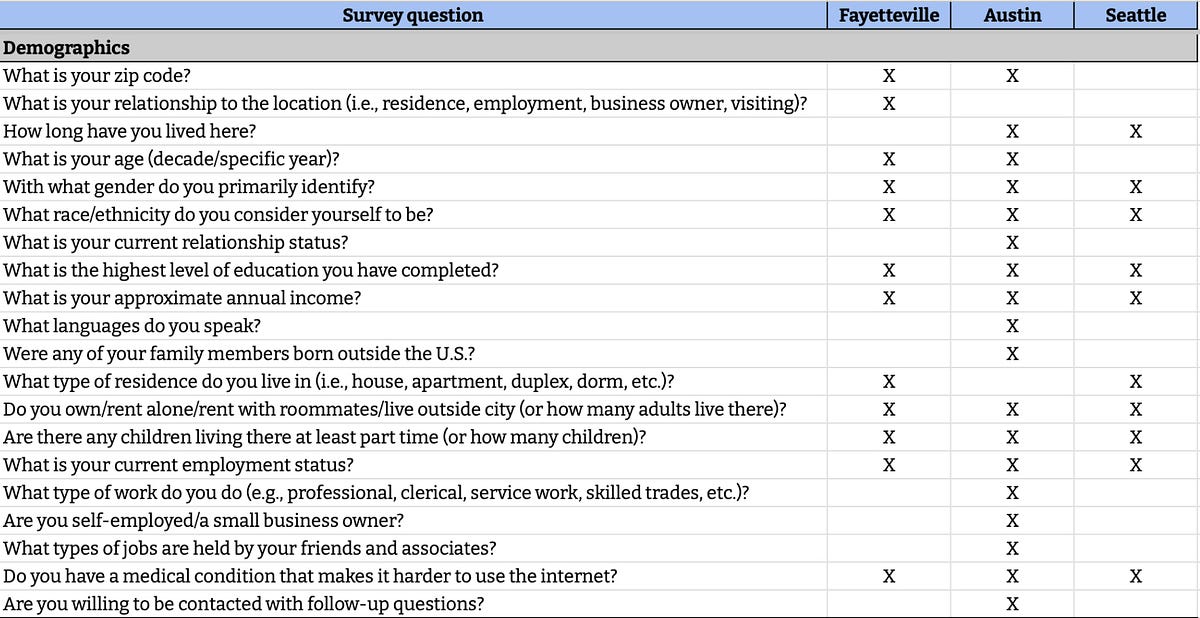 | Survey question | Fayetteville | Austin | Seattle |
|---|---|---|---|
| **Demographics** | | | |
| What is your zip code? | X | X | |
| What is your relationship to the location (i.e., residence, employment, business owner, visiting)? | X | | |
| How long have you lived here? | | X | X |
| What is your age (decade/specific year)? | X | X | |
| With what gender do you primarily identify? | X | X | X |
| What race/ethnicity do you consider yourself to be? | X | X | X |
| What is your current relationship status? | | X | |
| What is the highest level of education you have completed? | X | X | X |
| What is your approximate annual income? | X | X | X |
| What languages do you speak? | | X | |
| Were any of your family members born outside the U.S.? | | X | |
| What type of residence do you live in (i.e., house, apartment, duplex, dorm, etc.)? | X | | X |
| Do you own/rent alone/rent with roommates/live outside city (or how many adults live there)? | X | X | X |
| Are there any children living there at least part time (or how many children)? | X | X | X |
| What is your current employment status? | X | X | X |
| What type of work do you do (e.g., professional, clerical, service work, skilled trades, etc.)? | | X | |
| Are you self-employed/a small business owner? | | X | |
| What types of jobs are held by your friends and associates? | | X | |
| Do you have a medical condition that makes it harder to use the internet? | X | X | X |
| Are you willing to be contacted with follow-up questions? | | X | |